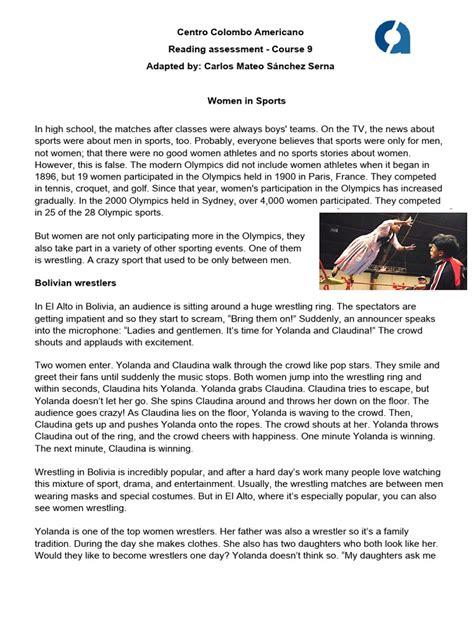 Centro Colombo Americano
Reading assessment - Course 9
Adapted by: Carlos Mateo Sánchez Serna

Women in Sports

In high school, the matches after classes were always boys' teams. On the TV, the news about sports were about men in sports, too. Probably, everyone believes that sports were only for men, not women; that there were no good women athletes and no sports stories about women. However, this is false. The modern Olympics did not include women athletes when it began in 1896, but 19 women participated in the Olympics held in 1900 in Paris, France. They competed in tennis, croquet, and golf. Since that year, women's participation in the Olympics has increased gradually. In the 2000 Olympics held in Sydney, over 4,000 women participated. They competed in 25 of the 28 Olympic sports.

But women are not only participating more in the Olympics, they also take part in a variety of other sporting events. One of them is wrestling. A crazy sport that used to be only between men.

Bolivian wrestlers

In El Alto in Bolivia, an audience is sitting around a huge wrestling ring. The spectators are getting impatient and so they start to scream, "Bring them on!" Suddenly, an announcer speaks into the microphone: "Ladies and gentlemen. It's time for Yolanda and Claudina!" The crowd shouts and applauds with excitement.

Two women enter. Yolanda and Claudina walk through the crowd like pop stars. They smile and greet their fans until suddenly the music stops. Both women jump into the wrestling ring and within seconds, Claudina hits Yolanda. Yolanda grabs Claudina. Claudina tries to escape, but Yolanda doesn't let her go. She spins Claudina around and throws her down on the floor. The audience goes crazy! As Claudina lies on the floor, Yolanda is waving to the crowd. Then, Claudina gets up and pushes Yolanda onto the ropes. The crowd shouts at her. Yolanda throws Claudina out of the ring, and the crowd cheers with happiness. One minute Yolanda is winning. The next minute, Claudina is winning.

Wrestling in Bolivia is incredibly popular, and after a hard day's work many people love watching this mixture of sport, drama, and entertainment. Usually, the wrestling matches are between men wearing masks and special costumes. But in El Alto, where it's especially popular, you can also see women wrestling.

Yolanda is one of the top women wrestlers. Her father was also a wrestler so it's a family tradition. During the day she makes clothes. She also has two daughters who both look like her. Would they like to become wrestlers one day? Yolanda doesn't think so. "My daughters ask me